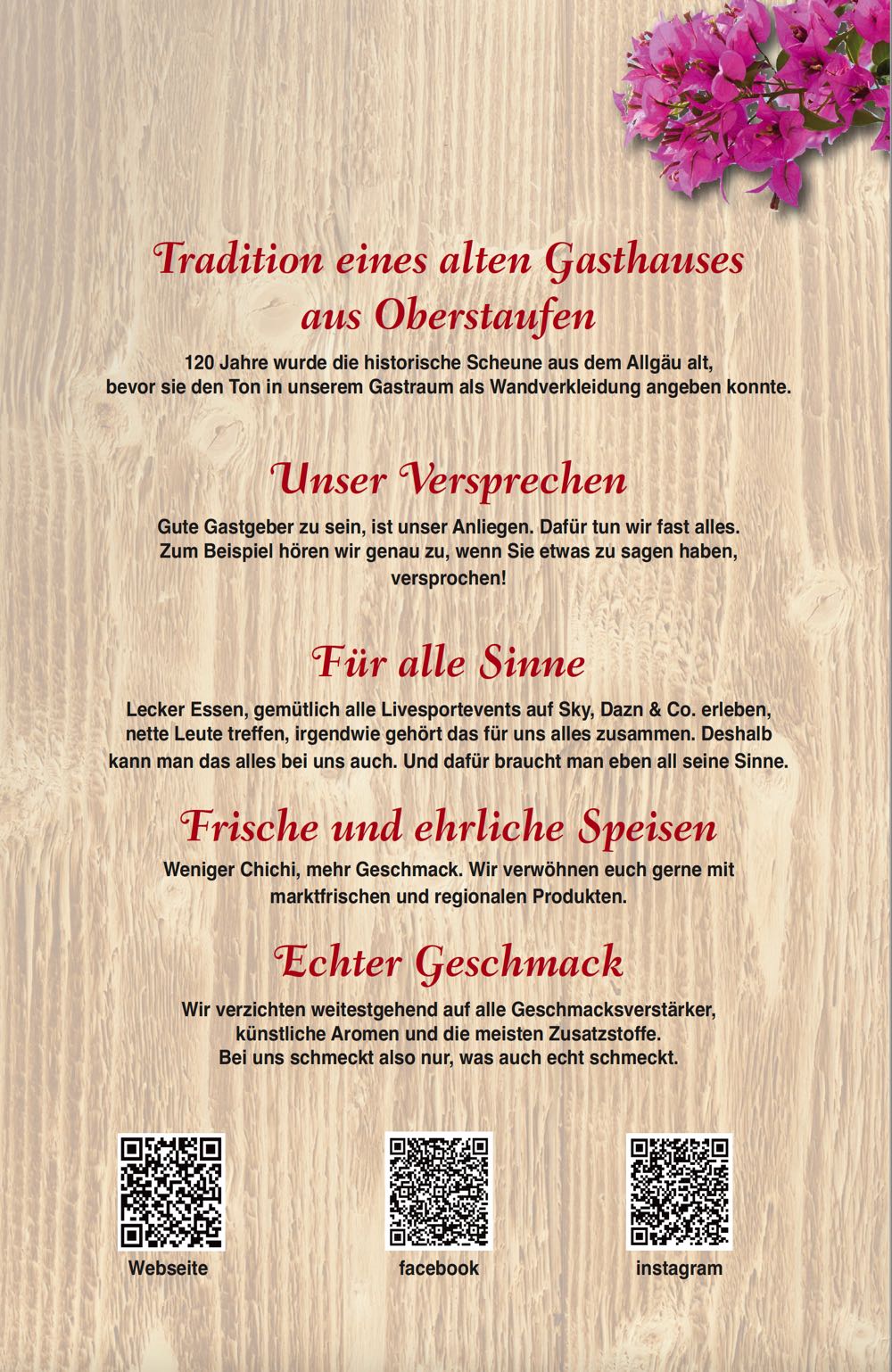 Tradition eines alten Gasthauses aus Oberstaufen

120 Jahre wurde die historische Scheune aus dem Allgäu alt, bevor sie den Ton in unserem Gastraum als Wandverkleidung angeben konnte.

Unser Versprechen

Gute Gastgeber zu sein, ist unser Anliegen. Dafür tun wir fast alles. Zum Beispiel hören wir genau zu, wenn Sie etwas zu sagen haben, versprochen!

Für alle Sinne

Lecker Essen, gemütlich alle Livesportevents auf Sky, Dazn & Co. erleben, nette Leute treffen, irgendwie gehört das für uns alles zusammen. Deshalb kann man das alles bei uns auch. Und dafür braucht man eben all seine Sinne.

Frische und ehrliche Speisen

Weniger Chichi, mehr Geschmack. Wir verwöhnen euch gerne mit marktfrischen und regionalen Produkten.

Echter Geschmack

Wir verzichten weitestgehend auf alle Geschmacksverstärker, künstliche Aromen und die meisten Zusatzstoffe. Bei uns schmeckt also nur, was auch echt schmeckt.

Webseite

facebook

instagram